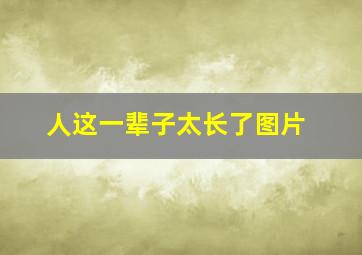 人这一辈子太长了图片